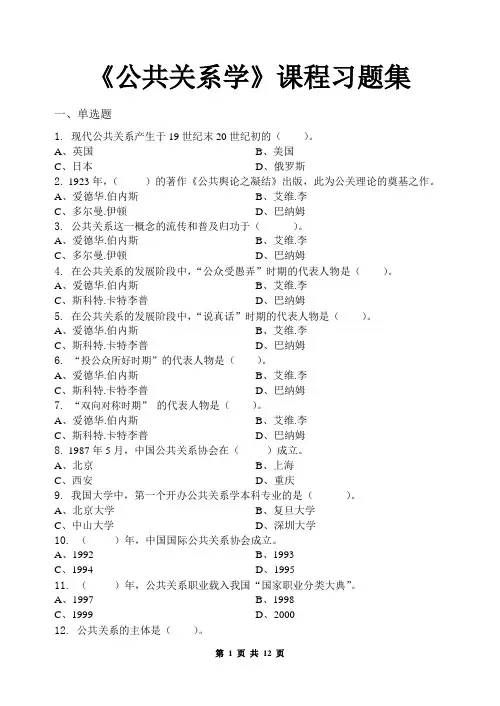 《公共关系学》课程习题集

一、单选题

1. 现代公共关系产生于 19 世纪末 20 世纪初的（ ）。
A、英国
B、美国
C、日本
D、俄罗斯

2. 1923 年，（ ）的著作《公共舆论之凝结》出版，此为公关理论的奠基之作。
A、爱德华.伯内斯
B、艾维.李
C、多尔曼.伊顿
D、巴纳姆

3. 公共关系这一概念的流传和普及归功于（ ）。
A、爱德华.伯内斯
B、艾维.李
C、多尔曼.伊顿
D、巴纳姆

4. 在公共关系的发展阶段中，“公众受愚弄”时期的代表人物是（ ）。
A、爱德华.伯内斯
B、艾维.李
C、斯科特.卡特李普
D、巴纳姆

5. 在公共关系的发展阶段中，“说真话”时期的代表人物是（ ）。
A、爱德华.伯内斯
B、艾维.李
C、斯科特.卡特李普
D、巴纳姆

6. “投公众所好时期”的代表人物是（ ）。
A、爱德华.伯内斯
B、艾维.李
C、斯科特.卡特李普
D、巴纳姆

7. “双向对称时期” 的代表人物是（ ）。
A、爱德华.伯内斯
B、艾维.李
C、斯科特.卡特李普
D、巴纳姆

8. 1987 年 5 月，中国公共关系协会在（ ）成立。
A、北京
B、上海
C、西安
D、重庆

9. 我国大学中，第一个开办公共关系学本科专业的是（ ）。
A、北京大学
B、复旦大学
C、中山大学
D、深圳大学

10. （ ）年，中国国际公共关系协会成立。
A、1992
B、1993
C、1994
D、1995

11. （ ）年，公共关系职业载入我国“国家职业分类大典”。
A、1997
B、1998
C、1999
D、2000

12. 公共关系的主体是（ ）。

第 1 页 共 12 页